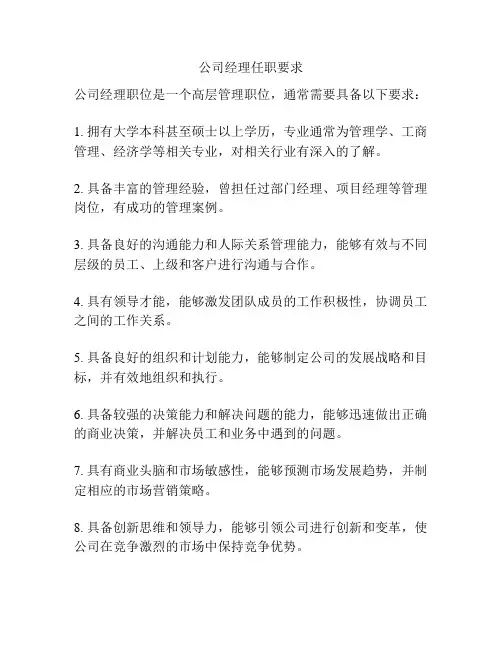 公司经理任职要求

公司经理职位是一个高层管理职位，通常需要具备以下要求：

1. 拥有大学本科甚至硕士以上学历，专业通常为管理学、工商管理、经济学等相关专业，对相关行业有深入的了解。

2. 具备丰富的管理经验，曾担任过部门经理、项目经理等管理岗位，有成功的管理案例。

3. 具备良好的沟通能力和人际关系管理能力，能够有效与不同层级的员工、上级和客户进行沟通与合作。

4. 具有领导才能，能够激发团队成员的工作积极性，协调员工之间的工作关系。

5. 具备良好的组织和计划能力，能够制定公司的发展战略和目标，并有效地组织和执行。

6. 具备较强的决策能力和解决问题的能力，能够迅速做出正确的商业决策，并解决员工和业务中遇到的问题。

7. 具有商业头脑和市场敏感性，能够预测市场发展趋势，并制定相应的市场营销策略。

8. 具备创新思维和领导力，能够引领公司进行创新和变革，使公司在竞争激烈的市场中保持竞争优势。